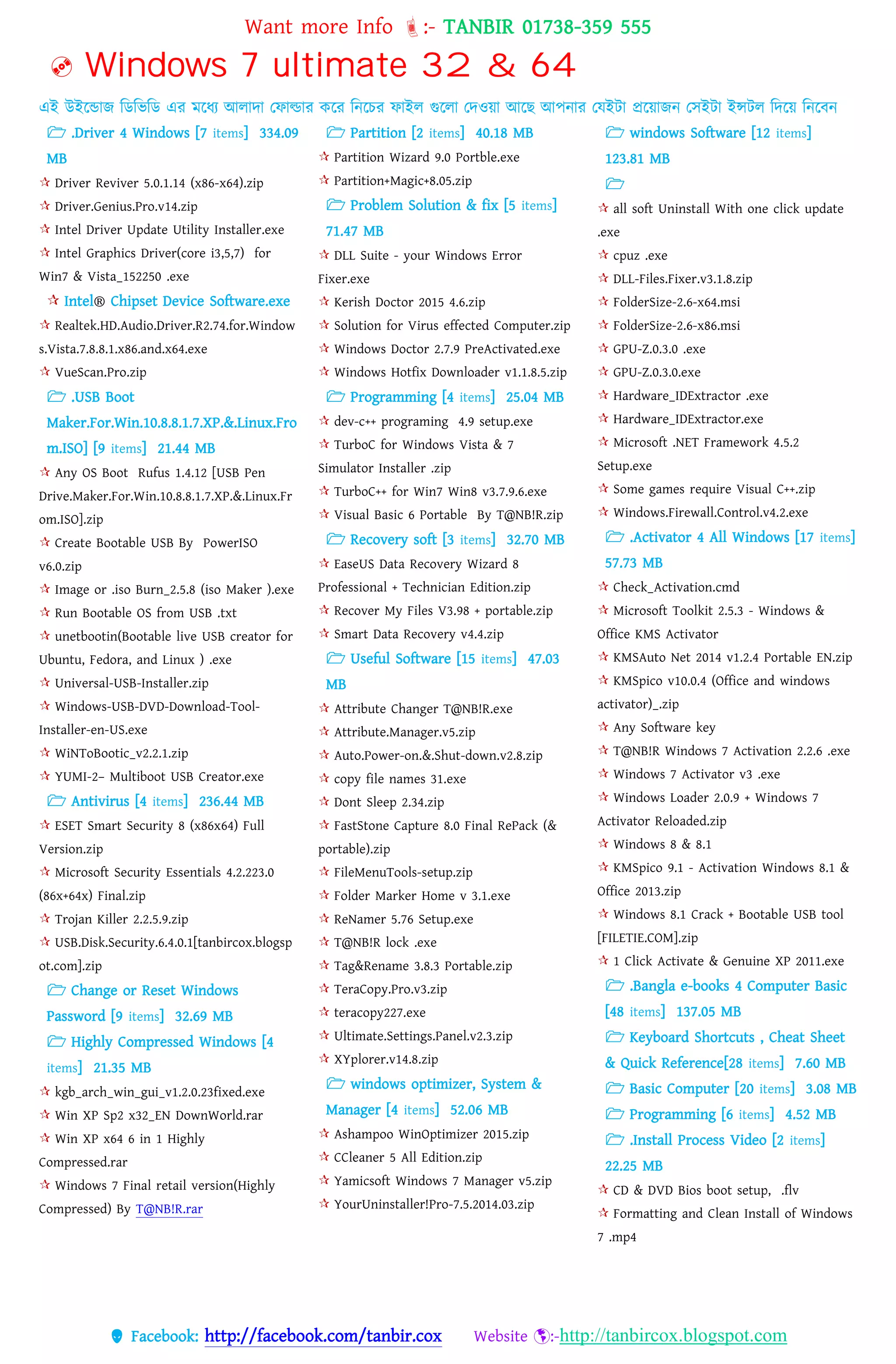 Want more Info :- TANBIR 01738-359 555

Windows 7 ultimate 32 & 64

এই উইন্ডোজ ডিভিডি এর মধ্যে আলাদা ফোল্ডার করে নিচের ফাইল গুলো দেওয়া আছে আপনার যেইটা প্রয়োজন সেইটা ইন্সটল দিয়ে নিবেন

.Driver 4 Windows [7 items] 334.09 MB
☆ Driver Reviver 5.0.1.14 (x86-x64).zip
☆ Driver.Genius.Pro.v14.zip
☆ Intel Driver Update Utility Installer.exe
☆ Intel Graphics Driver(core i3,5,7) for Win7 & Vista_152250 .exe
☆ Intel® Chipset Device Software.exe
☆ Realtek.HD.Audio.Driver.R2.74.for.Windows.Vista.7.8.8.1.x86.and.x64.exe
☆ VueScan.Pro.zip
.USB Boot Maker.For.Win.10.8.8.1.7.XP.&.Linux.From.ISO] [9 items] 21.44 MB
☆ Any OS Boot Rufus 1.4.12 [USB Pen Drive.Maker.For.Win.10.8.8.1.7.XP.&.Linux.From.ISO].zip
☆ Create Bootable USB By PowerISO v6.0.zip
☆ Image or .iso Burn_2.5.8 (iso Maker ).exe
☆ Run Bootable OS from USB .txt
☆ unetbootin(Bootable live USB creator for Ubuntu, Fedora, and Linux ) .exe
☆ Universal-USB-Installer.zip
☆ Windows-USB-DVD-Download-Tool-Installer-en-US.exe
☆ WiNToBootic_v2.2.1.zip
☆ YUMI-2– Multiboot USB Creator.exe
Antivirus [4 items] 236.44 MB
☆ ESET Smart Security 8 (x86x64) Full Version.zip
☆ Microsoft Security Essentials 4.2.223.0 (86x+64x) Final.zip
☆ Trojan Killer 2.2.5.9.zip
☆ USB.Disk.Security.6.4.0.1[tanbircox.blogspot.com].zip
Change or Reset Windows Password [9 items] 32.69 MB
Highly Compressed Windows [4 items] 21.35 MB
☆ kgb_arch_win_gui_v1.2.0.23fixed.exe
☆ Win XP Sp2 x32_EN DownWorld.rar
☆ Win XP x64 6 in 1 Highly Compressed.rar
☆ Windows 7 Final retail version(Highly Compressed) By T@NB!R.rar

Partition [2 items] 40.18 MB
☆ Partition Wizard 9.0 Portble.exe
☆ Partition+Magic+8.05.zip
Problem Solution & fix [5 items] 71.47 MB
☆ DLL Suite - your Windows Error Fixer.exe
☆ Kerish Doctor 2015 4.6.zip
☆ Solution for Virus effected Computer.zip
☆ Windows Doctor 2.7.9 PreActivated.exe
☆ Windows Hotfix Downloader v1.1.8.5.zip
Programming [4 items] 25.04 MB
☆ dev-c++ programing 4.9 setup.exe
☆ TurboC for Windows Vista & 7 Simulator Installer .zip
☆ TurboC++ for Win7 Win8 v3.7.9.6.exe
☆ Visual Basic 6 Portable By T@NB!R.zip
Recovery soft [3 items] 32.70 MB
☆ EaseUS Data Recovery Wizard 8 Professional + Technician Edition.zip
☆ Recover My Files V3.98 + portable.zip
☆ Smart Data Recovery v4.4.zip
Useful Software [15 items] 47.03 MB
☆ Attribute Changer T@NB!R.exe
☆ Attribute.Manager.v5.zip
☆ Auto.Power-on.&.Shut-down.v2.8.zip
☆ copy file names 31.exe
☆ Dont Sleep 2.34.zip
☆ FastStone Capture 8.0 Final RePack (& portable).zip
☆ FileMenuTools-setup.zip
☆ Folder Marker Home v 3.1.exe
☆ ReNamer 5.76 Setup.exe
☆ T@NB!R lock .exe
☆ Tag&Rename 3.8.3 Portable.zip
☆ TeraCopy.Pro.v3.zip
☆ teracopy227.exe
☆ Ultimate.Settings.Panel.v2.3.zip
☆ XYplorer.v14.8.zip
windows optimizer, System & Manager [4 items] 52.06 MB
☆ Ashampoo WinOptimizer 2015.zip
☆ CCleaner 5 All Edition.zip
☆ Yamicsoft Windows 7 Manager v5.zip
☆ YourUninstaller!Pro-7.5.2014.03.zip

windows Software [12 items] 123.81 MB
☆ all soft Uninstall With one click update .exe
☆ cpuz .exe
☆ DLL-Files.Fixer.v3.1.8.zip
☆ FolderSize-2.6-x64.msi
☆ FolderSize-2.6-x86.msi
☆ GPU-Z.0.3.0 .exe
☆ GPU-Z.0.3.0.exe
☆ Hardware_IDExtractor .exe
☆ Hardware_IDExtractor.exe
☆ Microsoft .NET Framework 4.5.2 Setup.exe
☆ Some games require Visual C++.zip
☆ Windows.Firewall.Control.v4.2.exe
.Activator 4 All Windows [17 items] 57.73 MB
☆ Check_Activation.cmd
☆ Microsoft Toolkit 2.5.3 - Windows & Office KMS Activator
☆ KMSAuto Net 2014 v1.2.4 Portable EN.zip
☆ KMSpico v10.0.4 (Office and windows activator)_.zip
☆ Any Software key
☆ T@NB!R Windows 7 Activation 2.2.6 .exe
☆ Windows 7 Activator v3 .exe
☆ Windows Loader 2.0.9 + Windows 7 Activator Reloaded.zip
☆ Windows 8 & 8.1
☆ KMSpico 9.1 - Activation Windows 8.1 & Office 2013.zip
☆ Windows 8.1 Crack + Bootable USB tool [FILETIE.COM].zip
☆ 1 Click Activate & Genuine XP 2011.exe
.Bangla e-books 4 Computer Basic [48 items] 137.05 MB
Keyboard Shortcuts , Cheat Sheet & Quick Reference[28 items] 7.60 MB
Basic Computer [20 items] 3.08 MB
Programming [6 items] 4.52 MB
.Install Process Video [2 items] 22.25 MB
☆ CD & DVD Bios boot setup, .flv
☆ Formatting and Clean Install of Windows 7 .mp4

Facebook: http://facebook.com/tanbir.cox Website :-http://tanbircox.blogspot.com